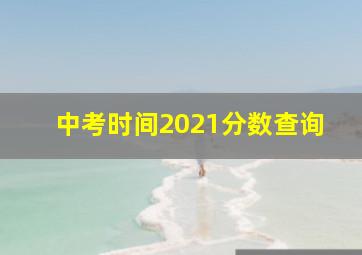 中考时间2021分数查询